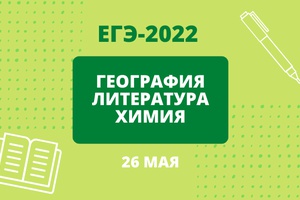 ЕГЭ-2022

ГЕОГРАФИЯ
ЛИТЕРАТУРА
ХИМИЯ

26 МАЯ